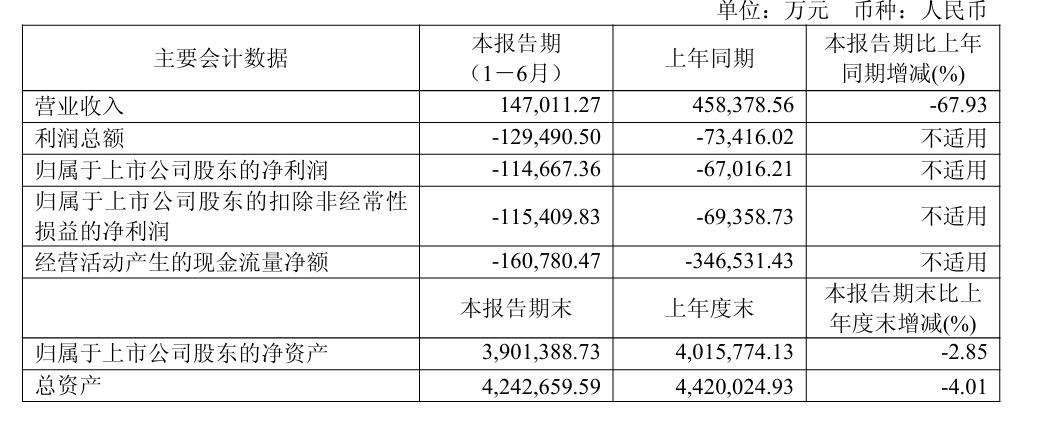 单位：万元　币种：人民币

| 主要会计数据 | 本报告期（1－6月） | 上年同期 | 本报告期比上年同期增减(%) |
|---|---|---|---|
| 营业收入 | 147,011.27 | 458,378.56 | -67.93 |
| 利润总额 | -129,490.50 | -73,416.02 | 不适用 |
| 归属于上市公司股东的净利润 | -114,667.36 | -67,016.21 | 不适用 |
| 归属于上市公司股东的扣除非经常性损益的净利润 | -115,409.83 | -69,358.73 | 不适用 |
| 经营活动产生的现金流量净额 | -160,780.47 | -346,531.43 | 不适用 |
| | 本报告期末 | 上年度末 | 本报告期末比上年度末增减(%) |
| 归属于上市公司股东的净资产 | 3,901,388.73 | 4,015,774.13 | -2.85 |
| 总资产 | 4,242,659.59 | 4,420,024.93 | -4.01 |